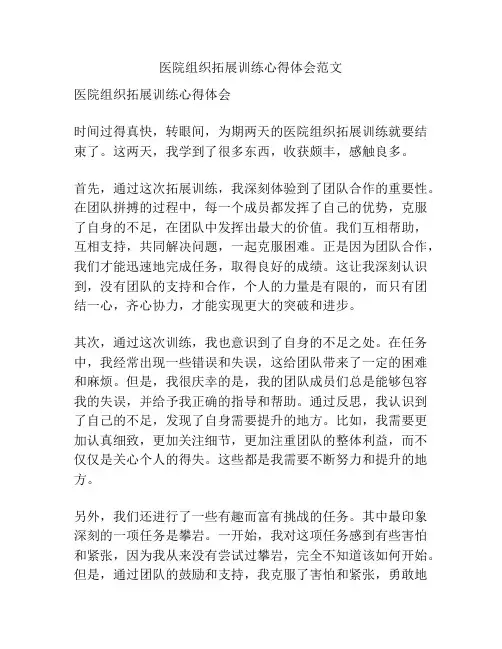 医院组织拓展训练心得体会范文

医院组织拓展训练心得体会

时间过得真快，转眼间，为期两天的医院组织拓展训练就要结束了。这两天，我学到了很多东西，收获颇丰，感触良多。

首先，通过这次拓展训练，我深刻体验到了团队合作的重要性。在团队拼搏的过程中，每一个成员都发挥了自己的优势，克服了自身的不足，在团队中发挥出最大的价值。我们互相帮助，互相支持，共同解决问题，一起克服困难。正是因为团队合作，我们才能迅速地完成任务，取得良好的成绩。这让我深刻认识到，没有团队的支持和合作，个人的力量是有限的，而只有团结一心，齐心协力，才能实现更大的突破和进步。

其次，通过这次训练，我也意识到了自身的不足之处。在任务中，我经常出现一些错误和失误，这给团队带来了一定的困难和麻烦。但是，我很庆幸的是，我的团队成员们总是能够包容我的失误，并给予我正确的指导和帮助。通过反思，我认识到了自己的不足，发现了自身需要提升的地方。比如，我需要更加认真细致，更加关注细节，更加注重团队的整体利益，而不仅仅是关心个人的得失。这些都是我需要不断努力和提升的地方。

另外，我们还进行了一些有趣而富有挑战的任务。其中最印象深刻的一项任务是攀岩。一开始，我对这项任务感到有些害怕和紧张，因为我从来没有尝试过攀岩，完全不知道该如何开始。但是，通过团队的鼓励和支持，我克服了害怕和紧张，勇敢地